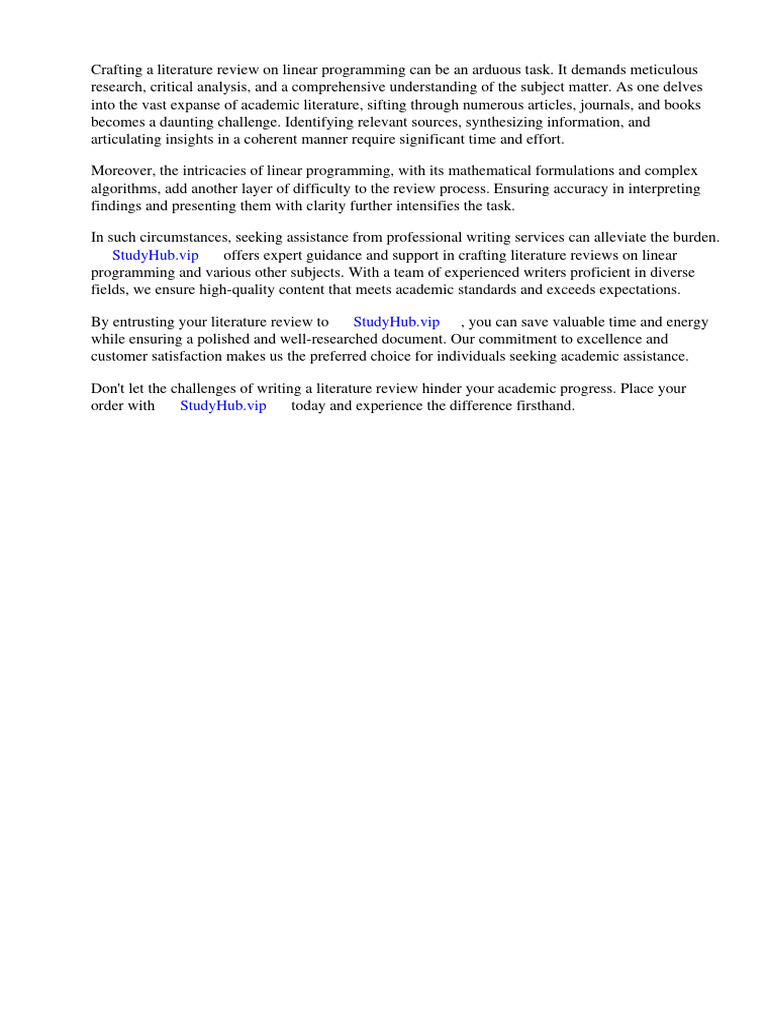 Crafting a literature review on linear programming can be an arduous task. It demands meticulous research, critical analysis, and a comprehensive understanding of the subject matter. As one delves into the vast expanse of academic literature, sifting through numerous articles, journals, and books becomes a daunting challenge. Identifying relevant sources, synthesizing information, and articulating insights in a coherent manner require significant time and effort.

Moreover, the intricacies of linear programming, with its mathematical formulations and complex algorithms, add another layer of difficulty to the review process. Ensuring accuracy in interpreting findings and presenting them with clarity further intensifies the task.

In such circumstances, seeking assistance from professional writing services can alleviate the burden. StudyHub.vip offers expert guidance and support in crafting literature reviews on linear programming and various other subjects. With a team of experienced writers proficient in diverse fields, we ensure high-quality content that meets academic standards and exceeds expectations.

By entrusting your literature review to StudyHub.vip , you can save valuable time and energy while ensuring a polished and well-researched document. Our commitment to excellence and customer satisfaction makes us the preferred choice for individuals seeking academic assistance.

Don't let the challenges of writing a literature review hinder your academic progress. Place your order with StudyHub.vip today and experience the difference firsthand.